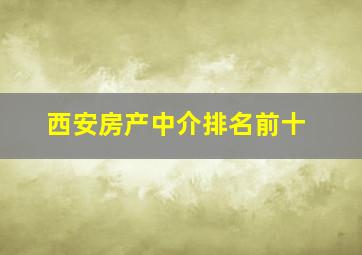 西安房产中介排名前十